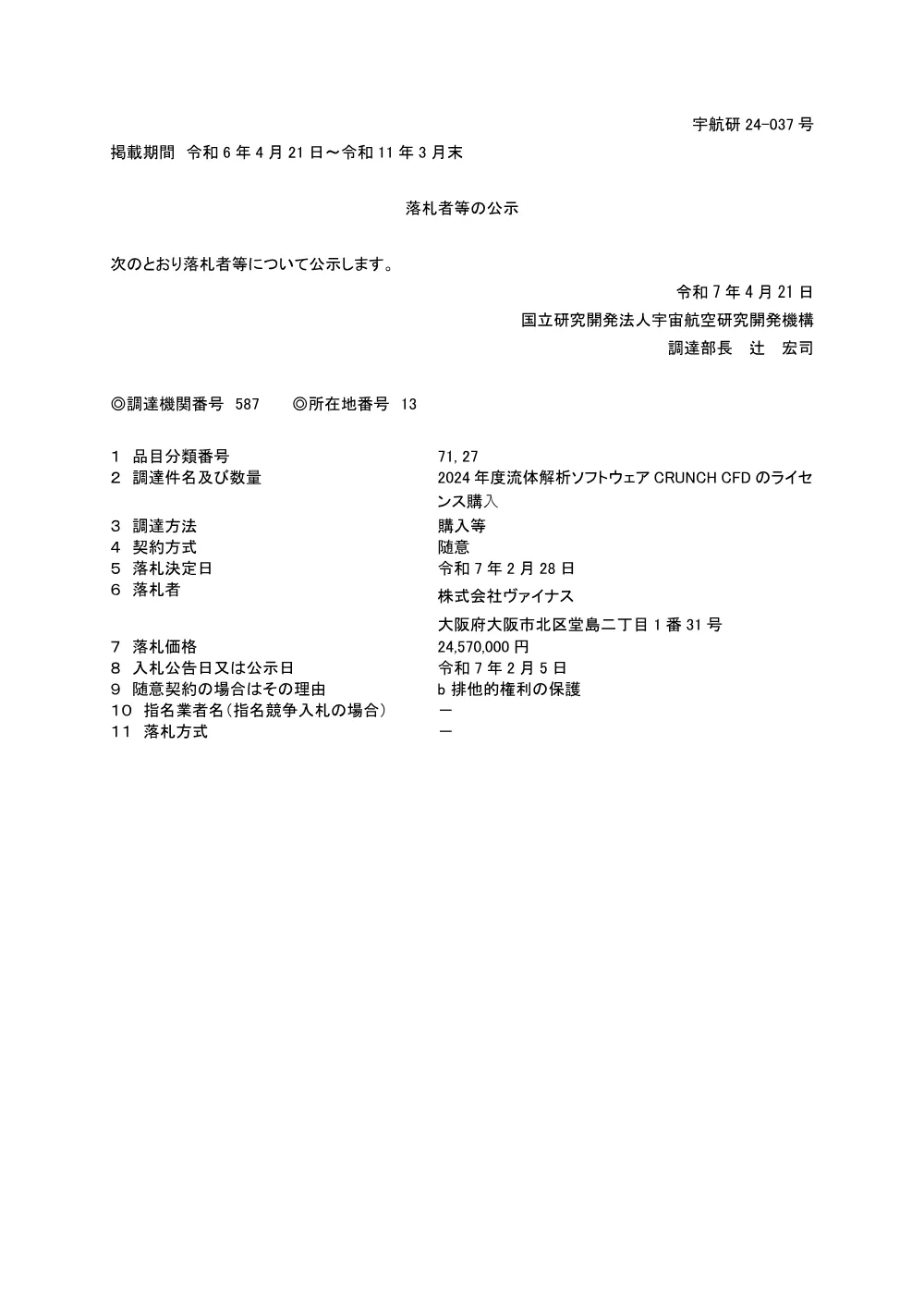 宇航研 24-037 号

掲載期間　令和 6 年 4 月 21 日～令和 11 年 3 月末

落札者等の公示

次のとおり落札者等について公示します。

令和 7 年 4 月 21 日

国立研究開発法人宇宙航空研究開発機構

調達部長　辻　宏司

◎調達機関番号　587　　◎所在地番号　13

1　品目分類番号　71, 27
2　調達件名及び数量　2024 年度流体解析ソフトウェア CRUNCH CFD のライセンス購入
3　調達方法　購入等
4　契約方式　随意
5　落札決定日　令和 7 年 2 月 28 日
6　落札者　株式会社ヴァイナス
大阪府大阪市北区堂島二丁目 1 番 31 号
7　落札価格　24,570,000 円
8　入札公告日又は公示日　令和 7 年 2 月 5 日
9　随意契約の場合はその理由　b 排他的権利の保護
10　指名業者名（指名競争入札の場合）　－
11　落札方式　－